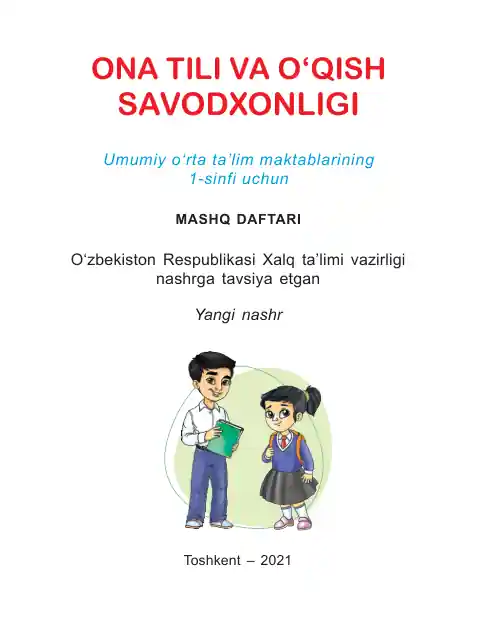 ONA TILI VA O‘QISH SAVODXONLIGI

Umumiy o‘rta ta’lim maktablarining 1-sinfi uchun

MASHQ DAFTARI

O‘zbekiston Respublikasi Xalq ta’limi vazirligi nashrga tavsiya etgan

Yangi nashr

Toshkent – 2021